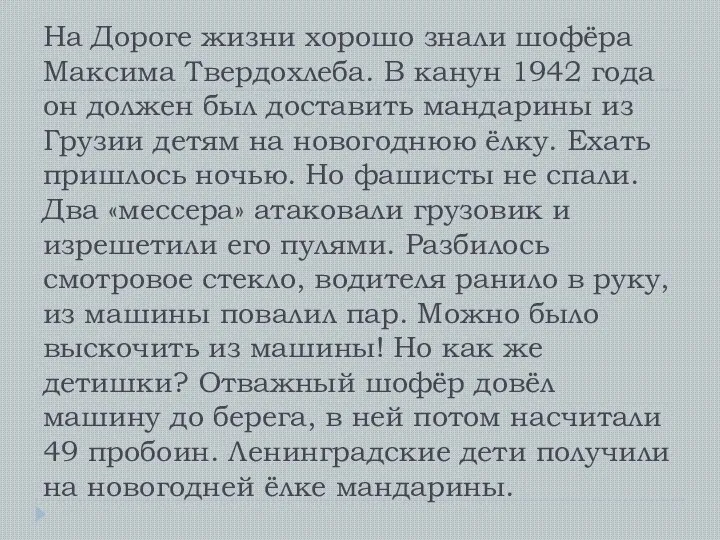 На Дороге жизни хорошо знали шофёра Максима Твердохлеба. В канун 1942 года он должен был доставить мандарины из Грузии детям на новогоднюю ёлку. Ехать пришлось ночью. Но фашисты не спали. Два «мессера» атаковали грузовик и изрешетили его пулями. Разбилось смотровое стекло, водителя ранило в руку, из машины повалил пар. Можно было выскочить из машины! Но как же детишки? Отважный шофёр довёл машину до берега, в ней потом насчитали 49 пробоин. Ленинградские дети получили на новогодней ёлке мандарины.